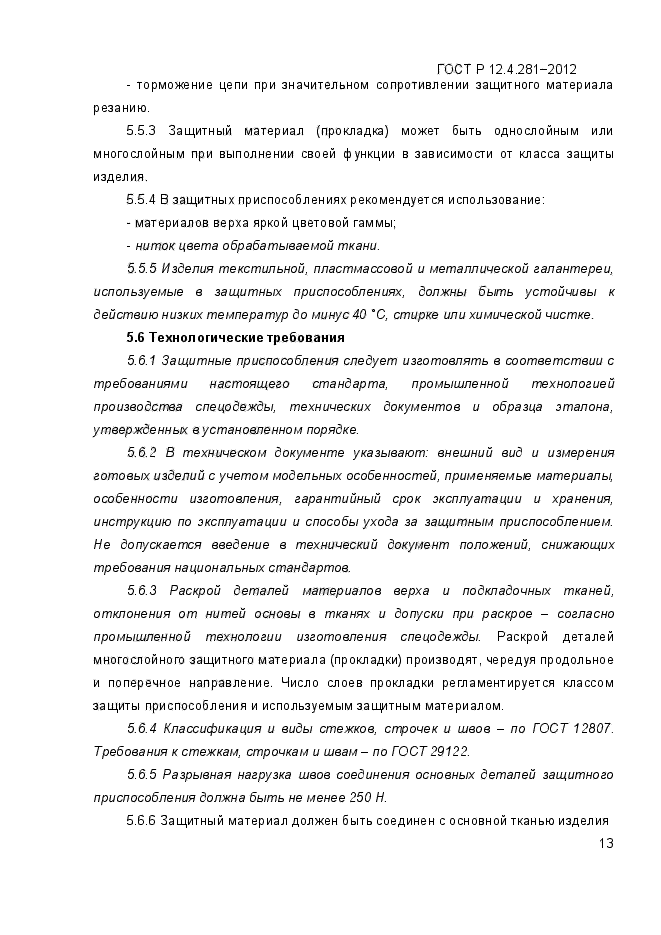 ГОСТ Р 12.4.281–2012

- торможение цепи при значительном сопротивлении защитного материала резанию.

5.5.3 Защитный материал (прокладка) может быть однослойным или многослойным при выполнении своей функции в зависимости от класса защиты изделия.

5.5.4 В защитных приспособлениях рекомендуется использование:

- материалов верха яркой цветовой гаммы;

- ниток цвета обрабатываемой ткани.

5.5.5 Изделия текстильной, пластмассовой и металлической галантереи, используемые в защитных приспособлениях, должны быть устойчивы к действию низких температур до минус 40 °С, стирке или химической чистке.

5.6 Технологические требования

5.6.1 Защитные приспособления следует изготовлять в соответствии с требованиями настоящего стандарта, промышленной технологией производства спецодежды, технических документов и образца эталона, утвержденных в установленном порядке.

5.6.2 В техническом документе указывают: внешний вид и измерения готовых изделий с учетом модельных особенностей, применяемые материалы, особенности изготовления, гарантийный срок эксплуатации и хранения, инструкцию по эксплуатации и способы ухода за защитным приспособлением. Не допускается введение в технический документ положений, снижающих требования национальных стандартов.

5.6.3 Раскрой деталей материалов верха и подкладочных тканей, отклонения от нитей основы в тканях и допуски при раскрое – согласно промышленной технологии изготовления спецодежды. Раскрой деталей многослойного защитного материала (прокладки) производят, чередуя продольное и поперечное направление. Число слоев прокладки регламентируется классом защиты приспособления и используемым защитным материалом.

5.6.4 Классификация и виды стежков, строчек и швов – по ГОСТ 12807. Требования к стежкам, строчкам и швам – по ГОСТ 29122.

5.6.5 Разрывная нагрузка швов соединения основных деталей защитного приспособления должна быть не менее 250 Н.

5.6.6 Защитный материал должен быть соединен с основной тканью изделия

13